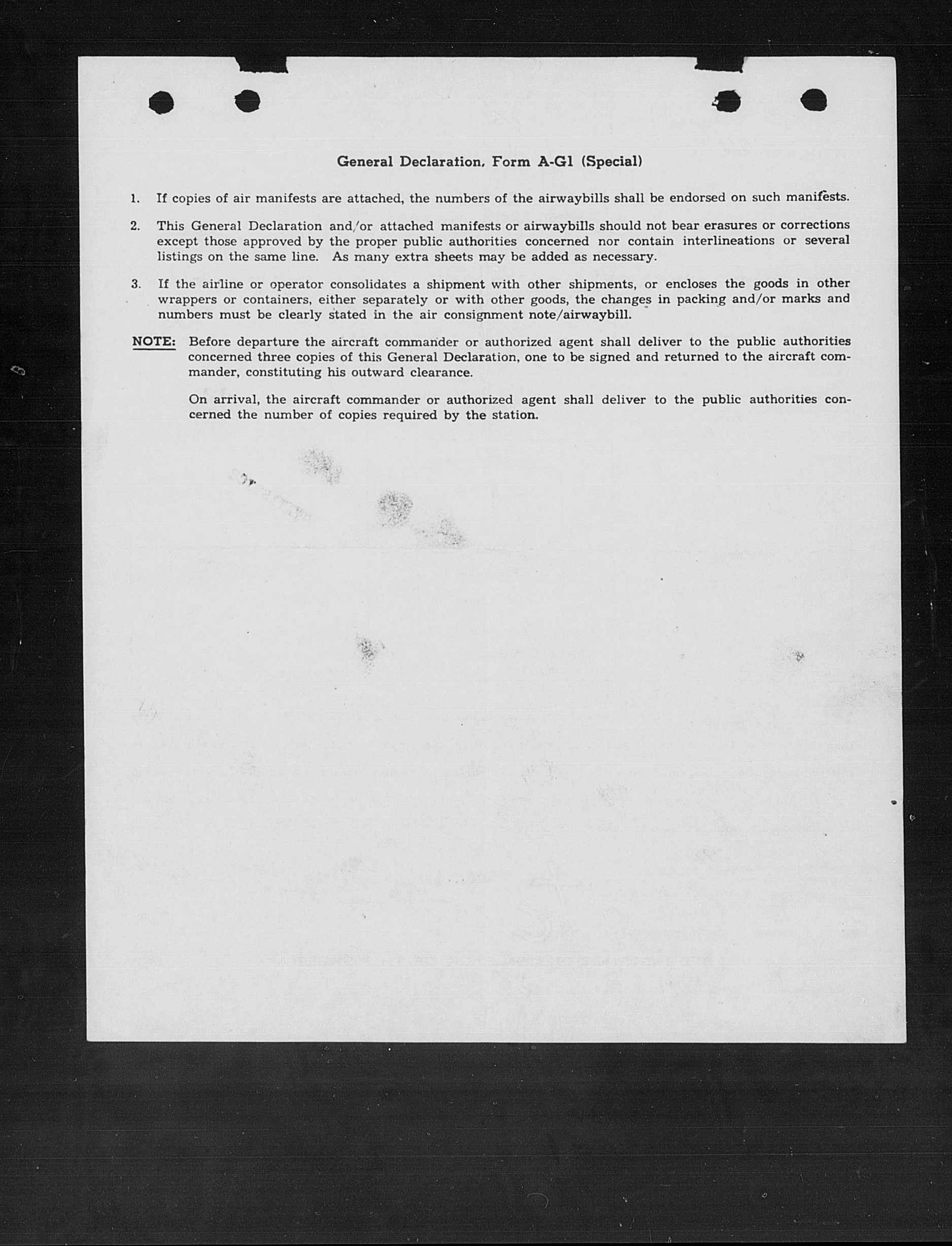 General Declaration, Form A-G1 (Special)

1. If copies of air manifests are attached, the numbers of the airwaybills shall be endorsed on such manifests.

2. This General Declaration and/or attached manifests or airwaybills should not bear erasures or corrections except those approved by the proper public authorities concerned nor contain interlineations or several listings on the same line. As many extra sheets may be added as necessary.

3. If the airline or operator consolidates a shipment with other shipments, or encloses the goods in other wrappers or containers, either separately or with other goods, the changes in packing and/or marks and numbers must be clearly stated in the air consignment note/airwaybill.

NOTE: Before departure the aircraft commander or authorized agent shall deliver to the public authorities concerned three copies of this General Declaration, one to be signed and returned to the aircraft commander, constituting his outward clearance.

On arrival, the aircraft commander or authorized agent shall deliver to the public authorities concerned the number of copies required by the station.